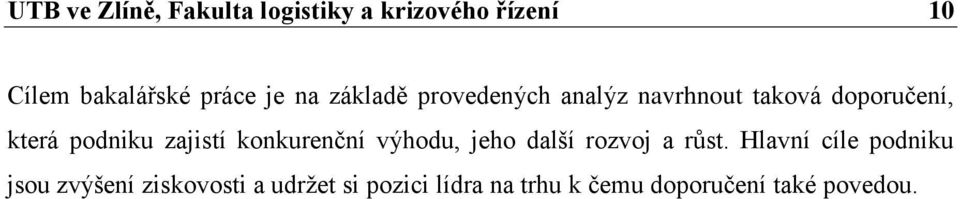 UTB ve Zlíně, Fakulta logistiky a krizového řízení 10

Cílem bakalářské práce je na základě provedených analýz navrhnout taková doporučení, která podniku zajistí konkurenční výhodu, jeho další rozvoj a růst. Hlavní cíle podniku jsou zvýšení ziskovosti a udržet si pozici lídra na trhu k čemu doporučení také povedou.